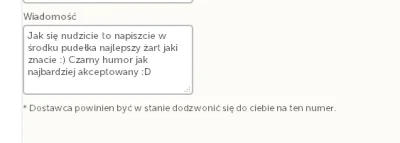 Wiadomość

Jak się nudzicie to napiszcie w środku pudełka najlepszy żart jaki znacie :) Czarny humor jak najbardziej akceptowany :D

* Dostawca powinien być w stanie dodzwonić się do ciebie na ten numer.